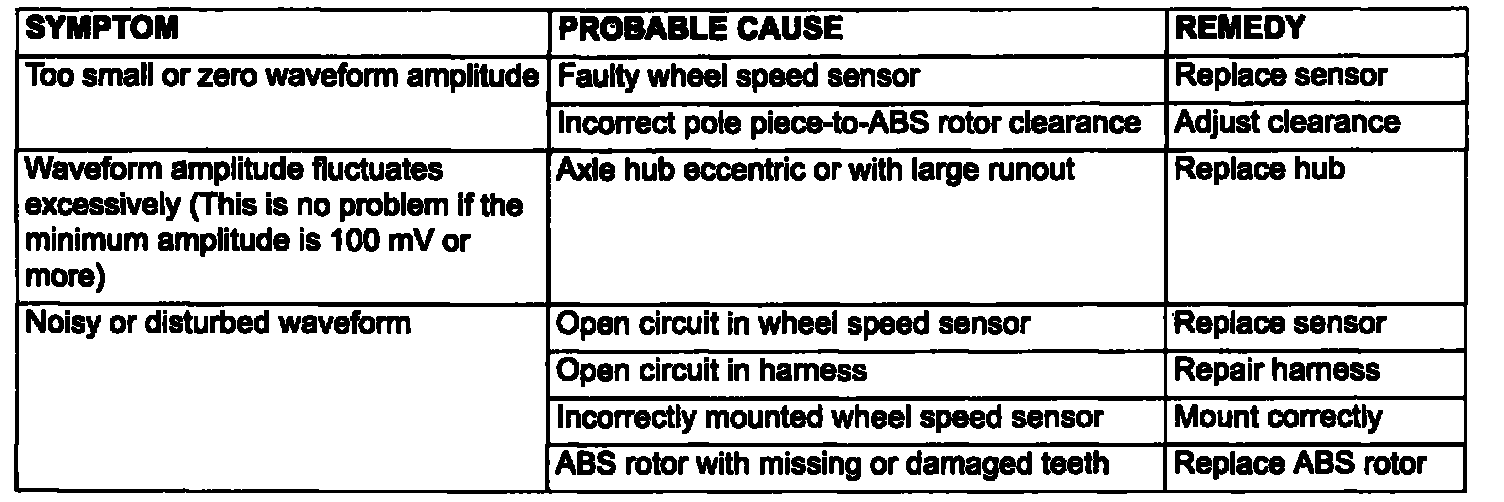 | SYMPTOM | PROBABLE CAUSE | REMEDY |
|---|---|---|
| Too small or zero waveform amplitude | Faulty wheel speed sensor | Replace sensor |
| | Incorrect pole piece-to-ABS rotor clearance | Adjust clearance |
| Waveform amplitude fluctuates excessively (This is no problem if the minimum amplitude is 100 mV or more) | Axle hub eccentric or with large runout | Replace hub |
| Noisy or disturbed waveform | Open circuit in wheel speed sensor | Replace sensor |
| | Open circuit in harness | Repair harness |
| | Incorrectly mounted wheel speed sensor | Mount correctly |
| | ABS rotor with missing or damaged teeth | Replace ABS rotor |